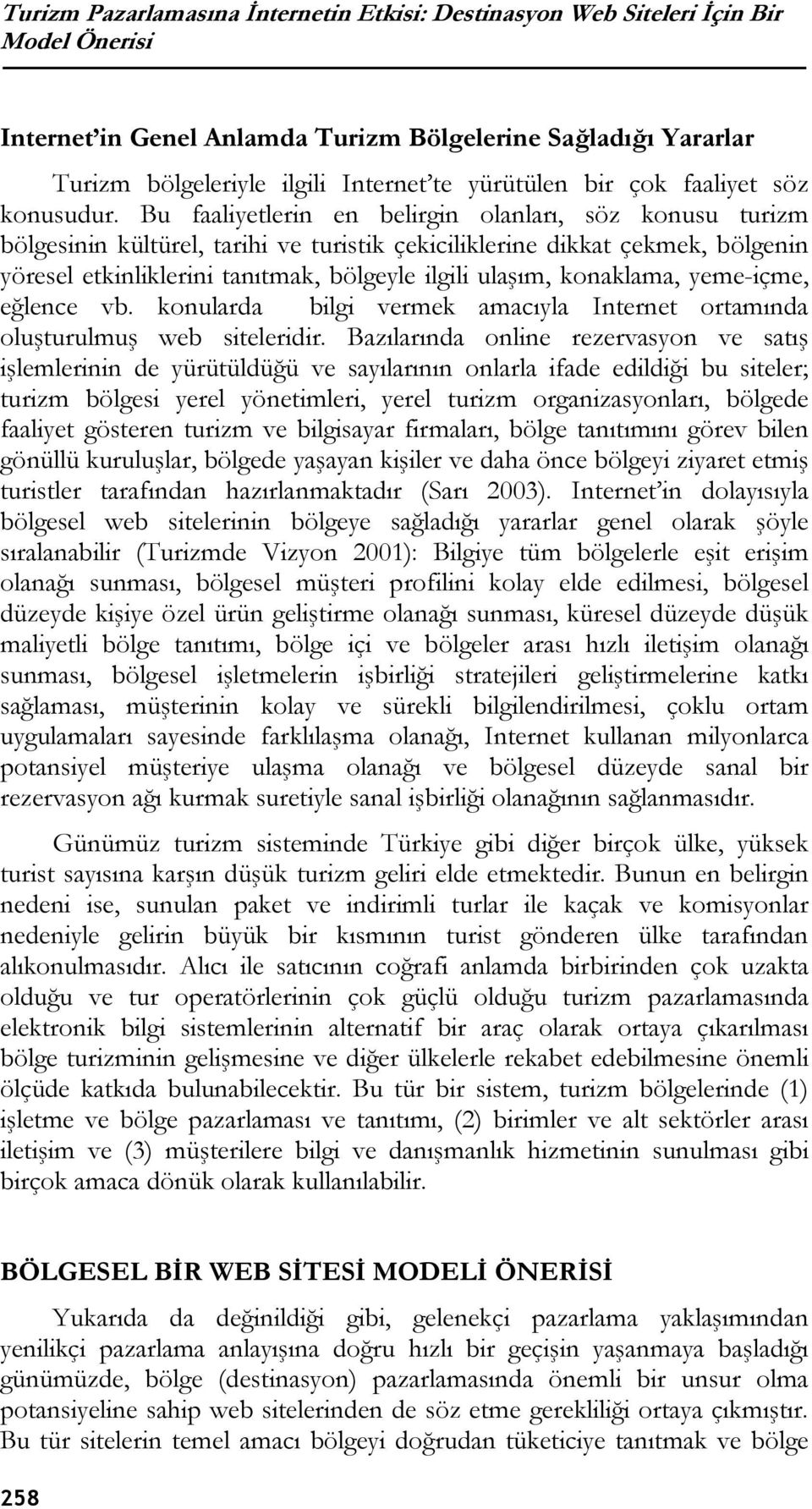 Turizm Pazarlamasına İnternetin Etkisi: Destinasyon Web Siteleri İçin Bir Model Önerisi

Internet'in Genel Anlamda Turizm Bölgelerine Sağladığı Yararlar

Turizm bölgeleriyle ilgili Internet'te yürütülen bir çok faaliyet söz konusudur. Bu faaliyetlerin en belirgin olanları, söz konusu turizm bölgesinin kültürel, tarihi ve turistik çekiciliklerine dikkat çekmek, bölgenin yöresel etkinliklerini tanıtmak, bölgeyle ilgili ulaşım, konaklama, yeme-içme, eğlence vb. konularda bilgi vermek amacıyla Internet ortamında oluşturulmuş web siteleridir. Bazılarında online rezervasyon ve satış işlemlerinin de yürütüldüğü ve sayılarının onlarla ifade edildiği bu siteler; turizm bölgesi yerel yönetimleri, yerel turizm organizasyonları, bölgede faaliyet gösteren turizm ve bilgisayar firmaları, bölge tanıtımını görev bilen gönüllü kuruluşlar, bölgede yaşayan kişiler ve daha önce bölgeyi ziyaret etmiş turistler tarafından hazırlanmaktadır (Sarı 2003). Internet'in dolayısıyla bölgesel web sitelerinin bölgeye sağladığı yararlar genel olarak şöyle sıralanabilir (Turizmde Vizyon 2001): Bilgiye tüm bölgelerle eşit erişim olanağı sunması, bölgesel müşteri profilini kolay elde edilmesi, bölgesel düzeyde kişiye özel ürün geliştirme olanağı sunması, küresel düzeyde düşük maliyetli bölge tanıtımı, bölge içi ve bölgeler arası hızlı iletişim olanağı sunması, bölgesel işletmelerin işbirliği stratejileri geliştirmelerine katkı sağlaması, müşterinin kolay ve sürekli bilgilendirilmesi, çoklu ortam uygulamaları sayesinde farklılaşma olanağı, Internet kullanan milyonlarca potansiyel müşteriye ulaşma olanağı ve bölgesel düzeyde sanal bir rezervasyon ağı kurmak suretiyle sanal işbirliği olanağının sağlanmasıdır.

Günümüz turizm sisteminde Türkiye gibi diğer birçok ülke, yüksek turist sayısına karşın düşük turizm geliri elde etmektedir. Bunun en belirgin nedeni ise, sunulan paket ve indirimli turlar ile kaçak ve komisyonlar nedeniyle gelirin büyük bir kısmının turist gönderen ülke tarafından alıkonulmasıdır. Alıcı ile satıcının coğrafi anlamda birbirinden çok uzakta olduğu ve tur operatörlerinin çok güçlü olduğu turizm pazarlamasında elektronik bilgi sistemlerinin alternatif bir araç olarak ortaya çıkarılması bölge turizminin gelişmesine ve diğer ülkelerle rekabet edebilmesine önemli ölçüde katkıda bulunabilecektir. Bu tür bir sistem, turizm bölgelerinde (1) işletme ve bölge pazarlaması ve tanıtımı, (2) birimler ve alt sektörler arası iletişim ve (3) müşterilere bilgi ve danışmanlık hizmetinin sunulması gibi birçok amaca dönük olarak kullanılabilir.

BÖLGESEL BİR WEB SİTESİ MODELİ ÖNERİSİ

Yukarıda da değinildiği gibi, gelenekçi pazarlama yaklaşımından yenilikçi pazarlama anlayışına doğru hızlı bir geçişin yaşanmaya başladığı günümüzde, bölge (destinasyon) pazarlamasında önemli bir unsur olma potansiyeline sahip web sitelerinden de söz etme gerekliliği ortaya çıkmıştır. Bu tür sitelerin temel amacı bölgeyi doğrudan tüketiciye tanıtmak ve bölge

258